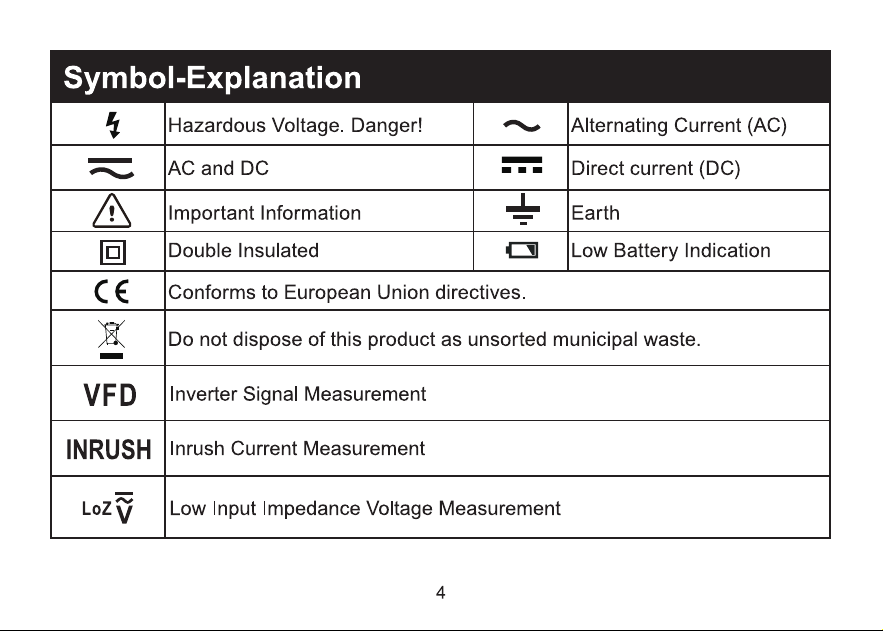 Symbol-Explanation

| | Hazardous Voltage. Danger! | | Alternating Current (AC) |
|---|---|---|---|
| | AC and DC | | Direct current (DC) |
| | Important Information | | Earth |
| | Double Insulated | | Low Battery Indication |
| CE | Conforms to European Union directives. | | |
| | Do not dispose of this product as unsorted municipal waste. | | |
| VFD | Inverter Signal Measurement | | |
| INRUSH | Inrush Current Measurement | | |
| LoZ V | Low Input Impedance Voltage Measurement | | |

4